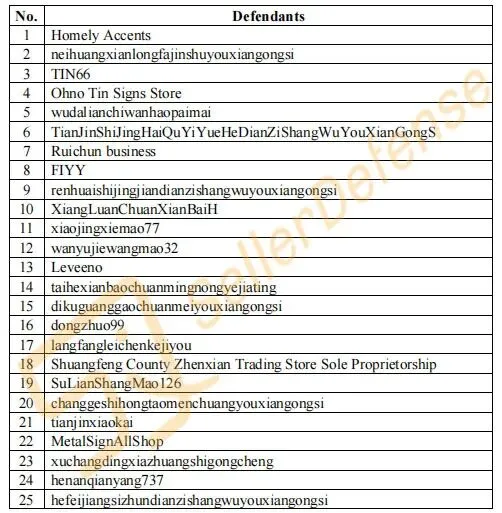 | No. | Defendants |
|---|---|
| 1 | Homely Accents |
| 2 | neihuangxianlongfajinshuyouxiangongsi |
| 3 | TIN66 |
| 4 | Ohno Tin Signs Store |
| 5 | wudalianchiwanhaopaimai |
| 6 | TianJinShiJingHaiQuYiYueHeDianZiShangWuYouXianGongS |
| 7 | Ruichun business |
| 8 | FIYY |
| 9 | renhuaishijingjiandianzishangwuyouxiangongsi |
| 10 | XiangLuanChuanXianBaiH |
| 11 | xiaojingxiemao77 |
| 12 | wanyujiewangmao32 |
| 13 | Leveeno |
| 14 | taihexianbaochuanmingnongyejiating |
| 15 | dikuguanggaochuanmeiyouxiangongsi |
| 16 | dongzhuo99 |
| 17 | langfangleichenkejiyou |
| 18 | Shuangfeng County Zhenxian Trading Store Sole Proprietorship |
| 19 | SuLianShangMao126 |
| 20 | changgeshihongtaomenchuangyouxiangongsi |
| 21 | tianjinxiaokai |
| 22 | MetalSignAllShop |
| 23 | xuchangdingxiazhuangshigongcheng |
| 24 | henanqianyang737 |
| 25 | hefeijiangsizhundianzishangwuyouxiangongsi |

SellerDefense